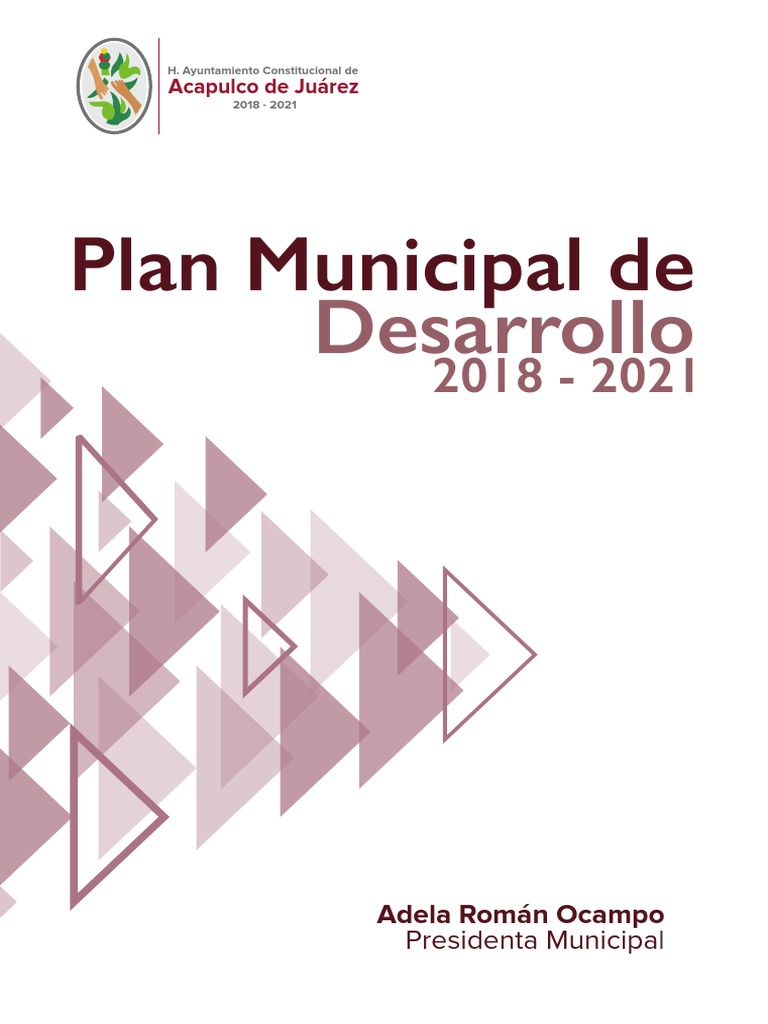 H. Ayuntamiento Constitucional de
Acapulco de Juárez
2018 - 2021

Plan Municipal de
Desarrollo
2018 - 2021

Adela Román Ocampo
Presidenta Municipal